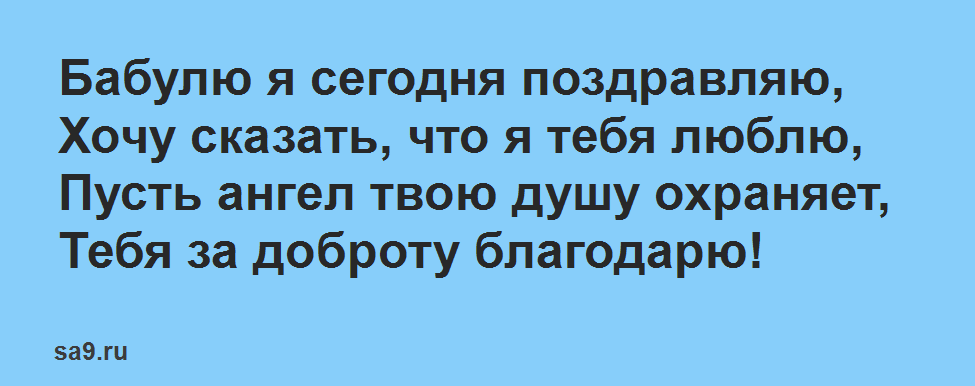 Бабулю я сегодня поздравляю,
Хочу сказать, что я тебя люблю,
Пусть ангел твою душу охраняет,
Тебя за доброту благодарю!

sa9.ru